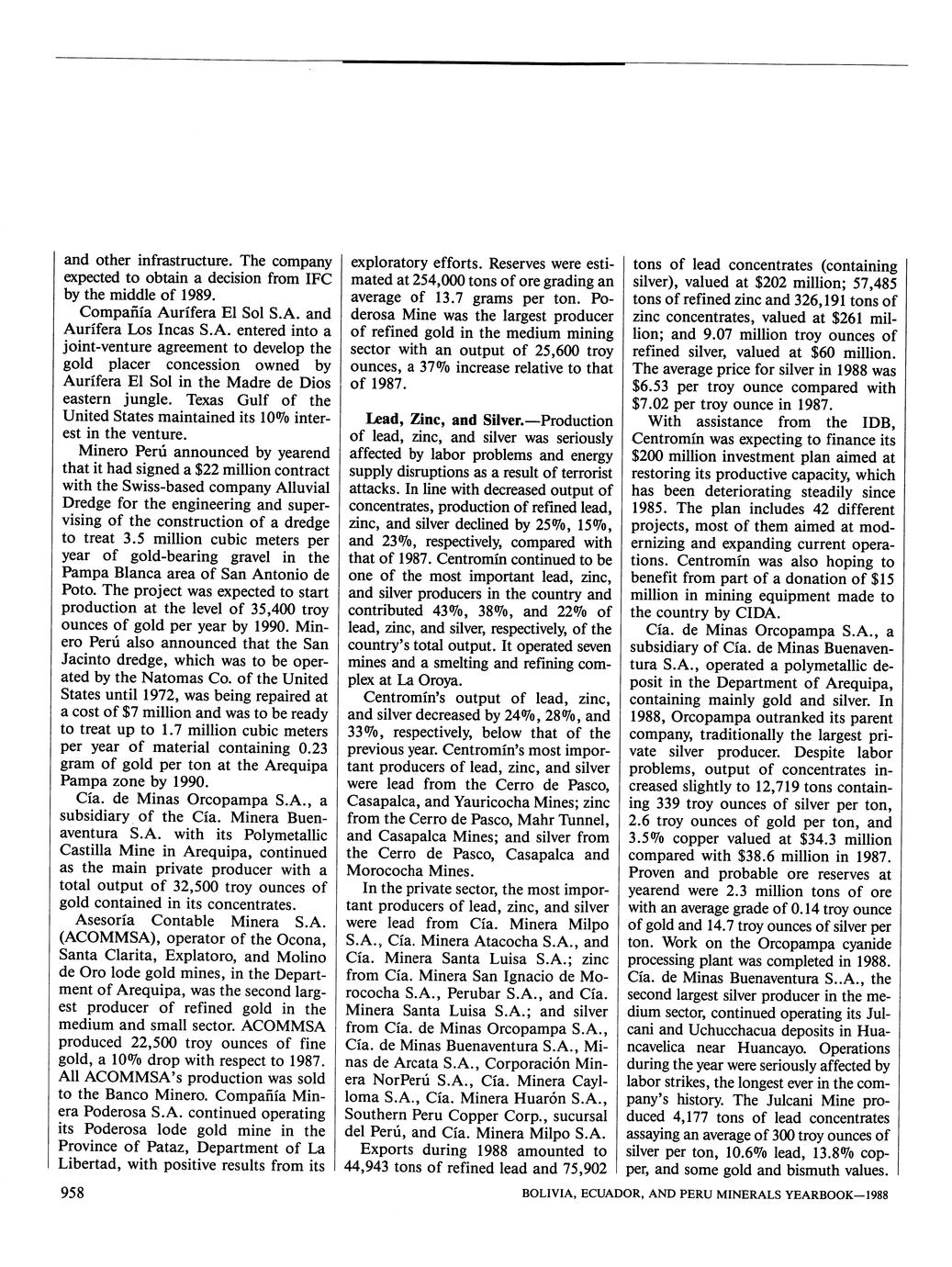 and other infrastructure. The company expected to obtain a decision from IFC by the middle of 1989.

Compañía Aurífera El Sol S.A. and Aurífera Los Incas S.A. entered into a joint-venture agreement to develop the gold placer concession owned by Aurífera El Sol in the Madre de Dios eastern jungle. Texas Gulf of the United States maintained its 10% interest in the venture.

Minero Perú announced by yearend that it had signed a $22 million contract with the Swiss-based company Alluvial Dredge for the engineering and supervising of the construction of a dredge to treat 3.5 million cubic meters per year of gold-bearing gravel in the Pampa Blanca area of San Antonio de Poto. The project was expected to start production at the level of 35,400 troy ounces of gold per year by 1990. Minero Perú also announced that the San Jacinto dredge, which was to be operated by the Natomas Co. of the United States until 1972, was being repaired at a cost of $7 million and was to be ready to treat up to 1.7 million cubic meters per year of material containing 0.23 gram of gold per ton at the Arequipa Pampa zone by 1990.

Cía. de Minas Orcopampa S.A., a subsidiary of the Cía. Minera Buenaventura S.A. with its Polymetallic Castilla Mine in Arequipa, continued as the main private producer with a total output of 32,500 troy ounces of gold contained in its concentrates.

Asesoría Contable Minera S.A. (ACOMMSA), operator of the Ocona, Santa Clarita, Explatoro, and Molino de Oro lode gold mines, in the Department of Arequipa, was the second largest producer of refined gold in the medium and small sector. ACOMMSA produced 22,500 troy ounces of fine gold, a 10% drop with respect to 1987. All ACOMMSA's production was sold to the Banco Minero. Compañía Minera Poderosa S.A. continued operating its Poderosa lode gold mine in the Province of Pataz, Department of La Libertad, with positive results from its exploratory efforts. Reserves were estimated at 254,000 tons of ore grading an average of 13.7 grams per ton. Poderosa Mine was the largest producer of refined gold in the medium mining sector with an output of 25,600 troy ounces, a 37% increase relative to that of 1987.

**Lead, Zinc, and Silver.**—Production of lead, zinc, and silver was seriously affected by labor problems and energy supply disruptions as a result of terrorist attacks. In line with decreased output of concentrates, production of refined lead, zinc, and silver declined by 25%, 15%, and 23%, respectively, compared with that of 1987. Centromín continued to be one of the most important lead, zinc, and silver producers in the country and contributed 43%, 38%, and 22% of lead, zinc, and silver, respectively, of the country's total output. It operated seven mines and a smelting and refining complex at La Oroya.

Centromín's output of lead, zinc, and silver decreased by 24%, 28%, and 33%, respectively, below that of the previous year. Centromín's most important producers of lead, zinc, and silver were lead from the Cerro de Pasco, Casapalca, and Yauricocha Mines; zinc from the Cerro de Pasco, Mahr Tunnel, and Casapalca Mines; and silver from the Cerro de Pasco, Casapalca and Morococha Mines.

In the private sector, the most important producers of lead, zinc, and silver were lead from Cía. Minera Milpo S.A., Cía. Minera Atacocha S.A., and Cía. Minera Santa Luisa S.A.; zinc from Cía. Minera San Ignacio de Morococha S.A., Perubar S.A., and Cía. Minera Santa Luisa S.A.; and silver from Cía. de Minas Orcopampa S.A., Cía. de Minas Buenaventura S.A., Minas de Arcata S.A., Corporación Minera NorPerú S.A., Cía. Minera Caylloma S.A., Cía. Minera Huarón S.A., Southern Peru Copper Corp., sucursal del Perú, and Cía. Minera Milpo S.A.

Exports during 1988 amounted to 44,943 tons of refined lead and 75,902 tons of lead concentrates (containing silver), valued at $202 million; 57,485 tons of refined zinc and 326,191 tons of zinc concentrates, valued at $261 million; and 9.07 million troy ounces of refined silver, valued at $60 million. The average price for silver in 1988 was $6.53 per troy ounce compared with $7.02 per troy ounce in 1987.

With assistance from the IDB, Centromín was expecting to finance its $200 million investment plan aimed at restoring its productive capacity, which has been deteriorating steadily since 1985. The plan includes 42 different projects, most of them aimed at modernizing and expanding current operations. Centromín was also hoping to benefit from part of a donation of $15 million in mining equipment made to the country by CIDA.

Cía. de Minas Orcopampa S.A., a subsidiary of Cía. de Minas Buenaventura S.A., operated a polymetallic deposit in the Department of Arequipa, containing mainly gold and silver. In 1988, Orcopampa outranked its parent company, traditionally the largest private silver producer. Despite labor problems, output of concentrates increased slightly to 12,719 tons containing 339 troy ounces of silver per ton, 2.6 troy ounces of gold per ton, and 3.5% copper valued at $34.3 million compared with $38.6 million in 1987. Proven and probable ore reserves at yearend were 2.3 million tons of ore with an average grade of 0.14 troy ounce of gold and 14.7 troy ounces of silver per ton. Work on the Orcopampa cyanide processing plant was completed in 1988. Cía. de Minas Buenaventura S..A., the second largest silver producer in the medium sector, continued operating its Julcani and Uchucchacua deposits in Huancavelica near Huancayo. Operations during the year were seriously affected by labor strikes, the longest ever in the company's history. The Julcani Mine produced 4,177 tons of lead concentrates assaying an average of 300 troy ounces of silver per ton, 10.6% lead, 13.8% copper, and some gold and bismuth values.

958

BOLIVIA, ECUADOR, AND PERU MINERALS YEARBOOK—1988